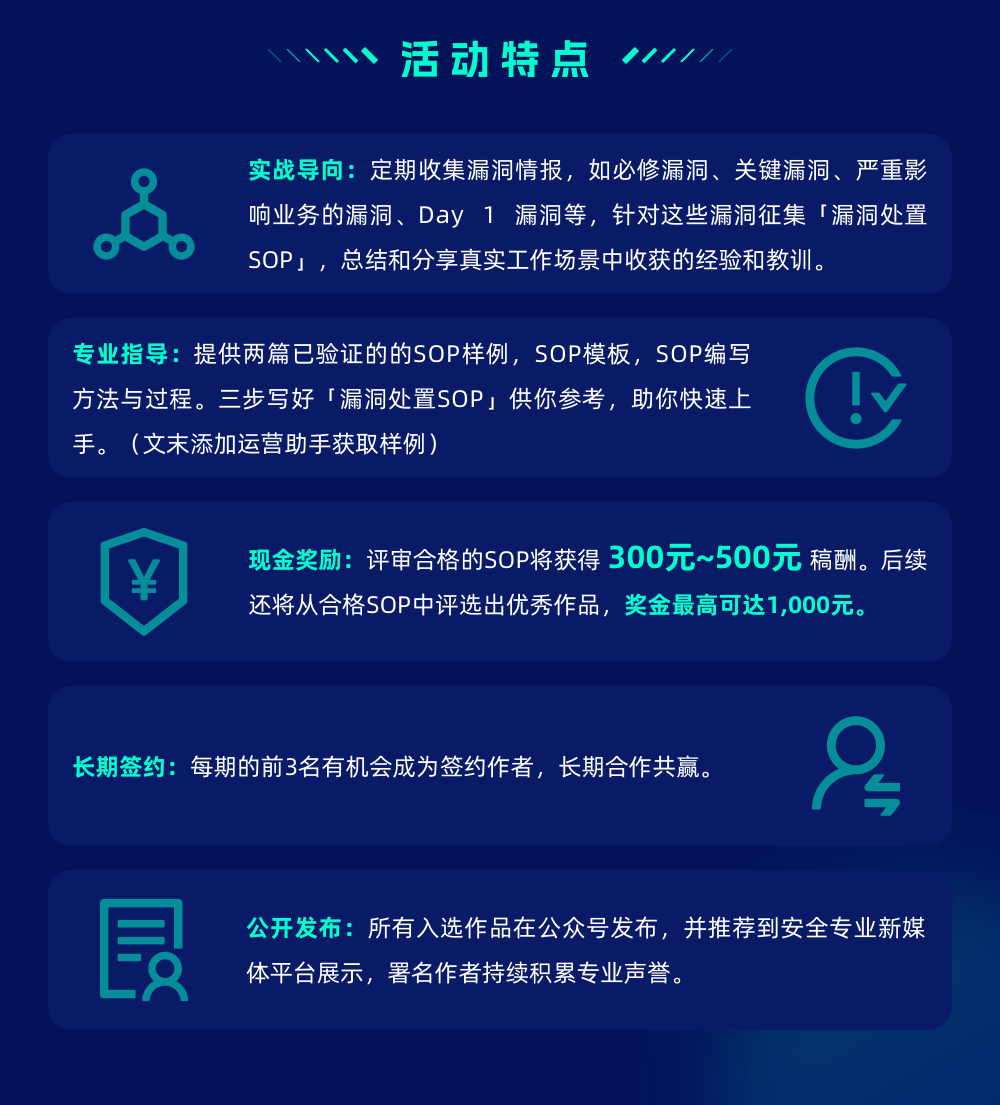 活动特点

实战导向：定期收集漏洞情报，如必修漏洞、关键漏洞、严重影响业务的漏洞、Day 1 漏洞等，针对这些漏洞征集「漏洞处置SOP」，总结和分享真实工作场景中收获的经验和教训。

专业指导：提供两篇已验证的的SOP样例，SOP模板，SOP编写方法与过程。三步写好「漏洞处置SOP」供你参考，助你快速上手。（文末添加运营助手获取样例）

现金奖励：评审合格的SOP将获得300元~500元稿酬。后续还将从合格SOP中评选出优秀作品，奖金最高可达1,000元。

长期签约：每期的前3名有机会成为签约作者，长期合作共赢。

公开发布：所有入选作品在公众号发布，并推荐到安全专业新媒体平台展示，署名作者持续积累专业声誉。